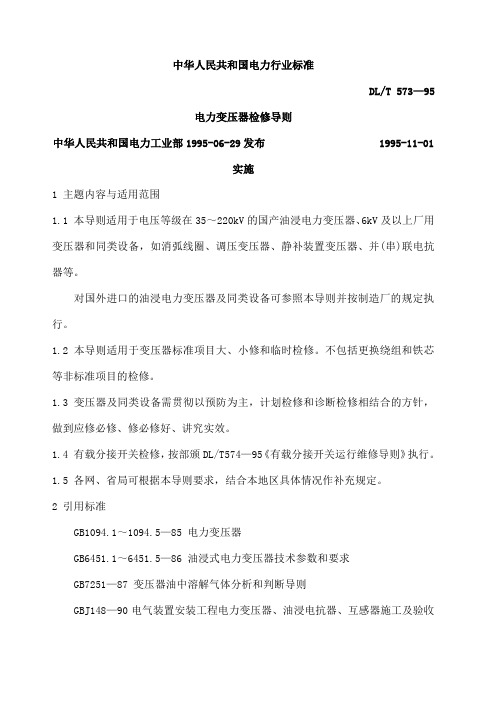 中华人民共和国电力行业标准

DL/T 573—95

电力变压器检修导则

中华人民共和国电力工业部 1995-06-29 发布 1995-11-01 实施

1 主题内容与适用范围

1.1 本导则适用于电压等级在 35～220kV 的国产油浸电力变压器、6kV 及以上厂用变压器和同类设备，如消弧线圈、调压变压器、静补装置变压器、并(串)联电抗器等。

对国外进口的油浸电力变压器及同类设备可参照本导则并按制造厂的规定执行。

1.2 本导则适用于变压器标准项目大、小修和临时检修。不包括更换绕组和铁芯等非标准项目的检修。

1.3 变压器及同类设备需贯彻以预防为主，计划检修和诊断检修相结合的方针，做到应修必修、修必修好、讲究实效。

1.4 有载分接开关检修，按部颁 DL/T574—95《有载分接开关运行维修导则》执行。

1.5 各网、省局可根据本导则要求，结合本地区具体情况作补充规定。

2 引用标准

GB1094.1～1094.5—85 电力变压器

GB6451.1～6451.5—86 油浸式电力变压器技术参数和要求

GB7251—87 变压器油中溶解气体分析和判断导则

GBJ148—90 电气装置安装工程电力变压器、油浸电抗器、互感器施工及验收